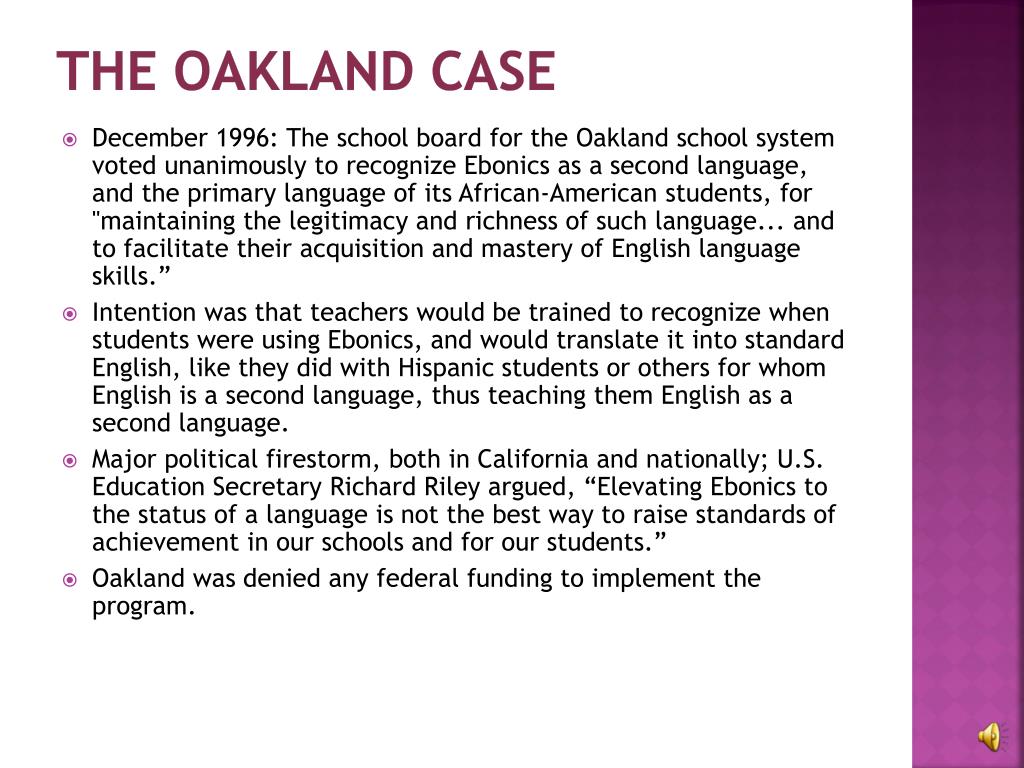 THE OAKLAND CASE

December 1996: The school board for the Oakland school system voted unanimously to recognize Ebonics as a second language, and the primary language of its African-American students, for "maintaining the legitimacy and richness of such language... and to facilitate their acquisition and mastery of English language skills.”

Intention was that teachers would be trained to recognize when students were using Ebonics, and would translate it into standard English, like they did with Hispanic students or others for whom English is a second language, thus teaching them English as a second language.

Major political firestorm, both in California and nationally; U.S. Education Secretary Richard Riley argued, “Elevating Ebonics to the status of a language is not the best way to raise standards of achievement in our schools and for our students.”

Oakland was denied any federal funding to implement the program.